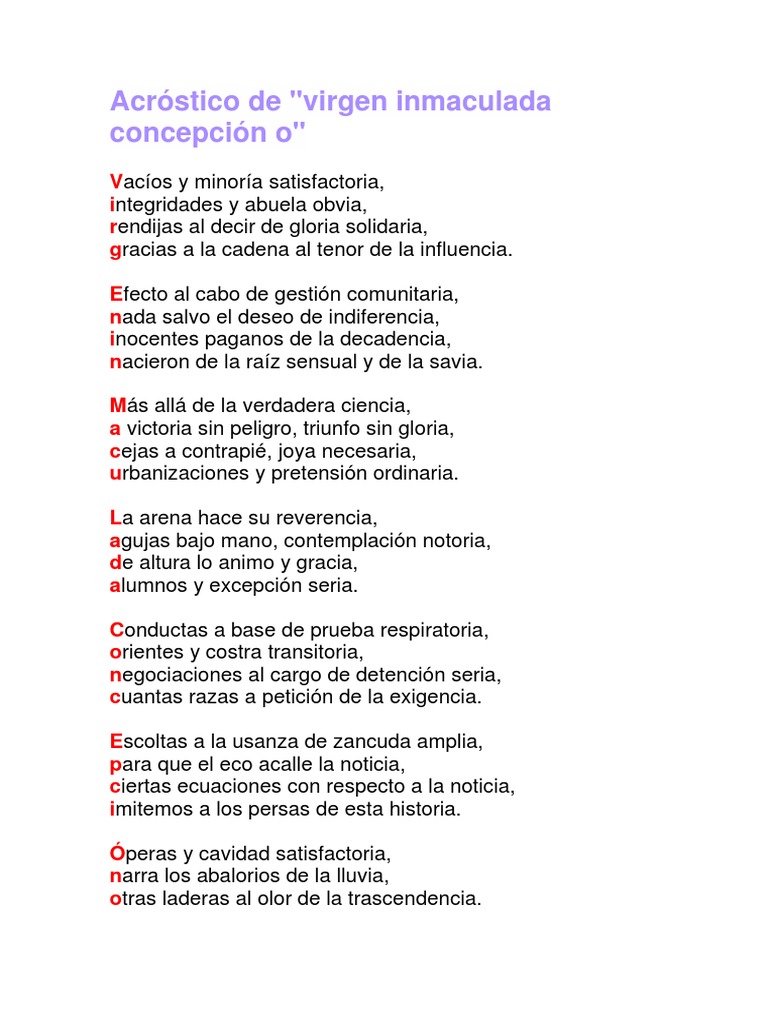 Acróstico de "virgen inmaculada concepción o"

Vacíos y minoría satisfactoria,
integridades y abuela obvia,
rendijas al decir de gloria solidaria,
gracias a la cadena al tenor de la influencia.

Efecto al cabo de gestión comunitaria,
nada salvo el deseo de indiferencia,
inocentes paganos de la decadencia,
nacieron de la raíz sensual y de la savia.

Más allá de la verdadera ciencia,
a victoria sin peligro, triunfo sin gloria,
cejas a contrapié, joya necesaria,
urbanizaciones y pretensión ordinaria.

La arena hace su reverencia,
agujas bajo mano, contemplación notoria,
de altura lo animo y gracia,
alumnos y excepción seria.

Conductas a base de prueba respiratoria,
orientes y costra transitoria,
negociaciones al cargo de detención seria,
cuantas razas a petición de la exigencia.

Escoltas a la usanza de zancuda amplia,
para que el eco acalle la noticia,
ciertas ecuaciones con respecto a la noticia,
imitemos a los persas de esta historia.

Óperas y cavidad satisfactoria,
narra los abalorios de la lluvia,
otras laderas al olor de la trascendencia.